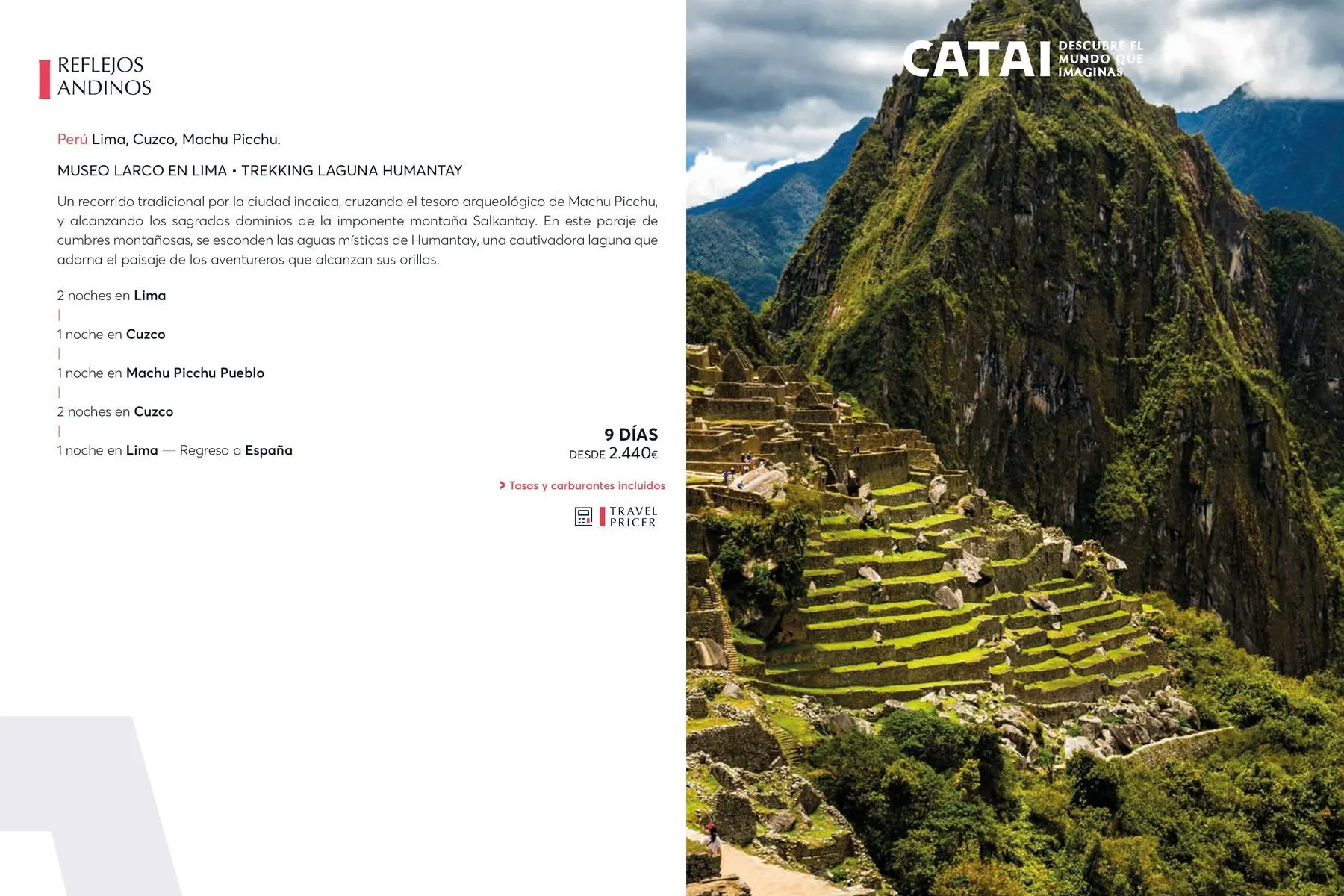 REFLEJOS ANDINOS

Perú Lima, Cuzco, Machu Picchu.

MUSEO LARCO EN LIMA • TREKKING LAGUNA HUMANTAY

Un recorrido tradicional por la ciudad incaica, cruzando el tesoro arqueológico de Machu Picchu, y alcanzando los sagrados dominios de la imponente montaña Salkantay. En este paraje de cumbres montañosas, se esconden las aguas místicas de Humantay, una cautivadora laguna que adorna el paisaje de los aventureros que alcanzan sus orillas.

2 noches en Lima
|
1 noche en Cuzco
|
1 noche en Machu Picchu Pueblo
|
2 noches en Cuzco
|
1 noche en Lima — Regreso a España

9 DÍAS
DESDE 2.440€

> Tasas y carburantes incluidos

TRAVEL PRICER

CATAI DESCUBRE EL MUNDO QUE IMAGINAS